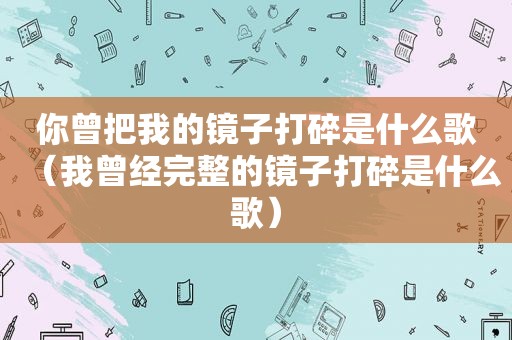 你曾把我的镜子打碎是什么歌（我曾经完整的镜子打碎是什么歌）

STATIONERY